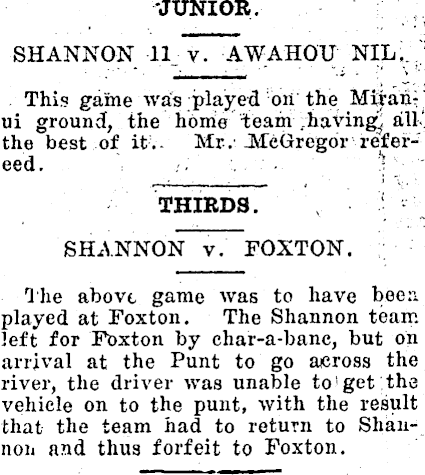 JUNIOR.

SHANNON 11 v. AWAHOU NIL.

This game was played on the Miranui ground, the home team having all the best of it. Mr. McGregor refereed.

THIRDS.

SHANNON v. FOXTON.

The above game was to have been played at Foxton. The Shannon team left for Foxton by char-a-banc, but on arrival at the Punt to go across the river, the driver was unable to get the vehicle on to the punt, with the result that the team had to return to Shannon and thus forfeit to Foxton.